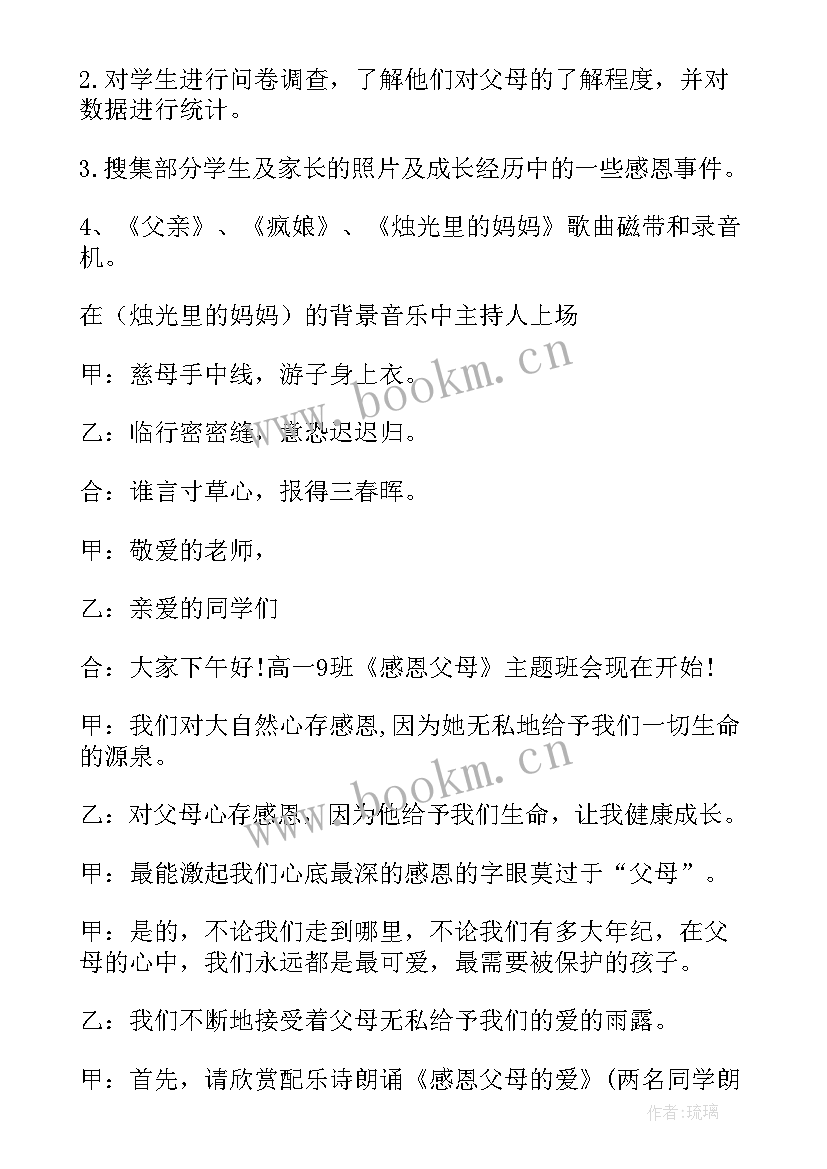 2.对学生进行问卷调查，了解他们对父母的了解程度，并对数据进行统计。

3.搜集部分学生及家长的照片及成长经历中的一些感恩事件。

4、《父亲》、《疯娘》、《烛光里的妈妈》歌曲磁带和录音机。

在（烛光里的妈妈）的背景音乐中主持人上场

甲：慈母手中线，游子身上衣。

乙：临行密密缝，意恐迟迟归。

合：谁言寸草心，报得三春晖。

甲：敬爱的老师，

乙：亲爱的同学们

合：大家下午好!高一9班《感恩父母》主题班会现在开始!

甲：我们对大自然心存感恩,因为她无私地给予我们一切生命的源泉。

乙：对父母心存感恩，因为他给予我们生命，让我健康成长。

甲：最能激起我们心底最深的感恩的字眼莫过于“父母”。

甲：是的，不论我们走到哪里，不论我们有多大年纪，在父母的心中，我们永远都是最可爱，最需要被保护的孩子。

乙：我们不断地接受着父母无私给予我们的爱的雨露。

甲：首先，请欣赏配乐诗朗诵《感恩父母的爱》(两名同学朗

www.bookm.cn

www.bookm.cn

作者:琉璃